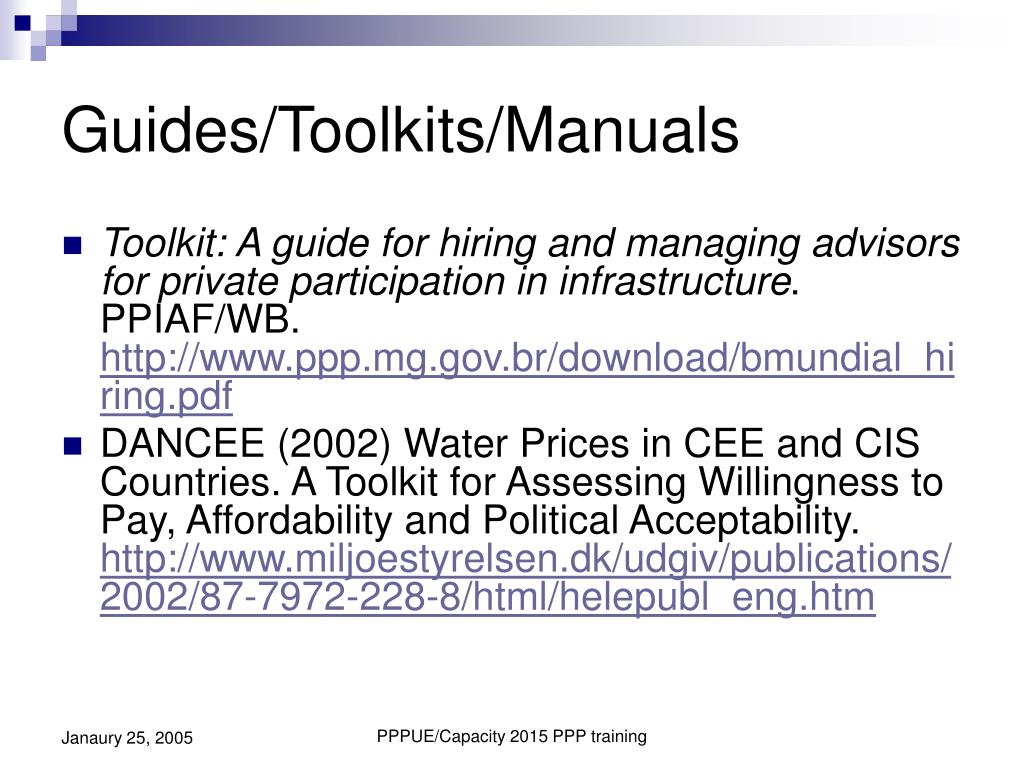 Guides/Toolkits/Manuals

Toolkit: A guide for hiring and managing advisors for private participation in infrastructure. PPIAF/WB. http://www.ppp.mg.gov.br/download/bmundial_hiring.pdf

DANCEE (2002) Water Prices in CEE and CIS Countries. A Toolkit for Assessing Willingness to Pay, Affordability and Political Acceptability. http://www.miljoestyrelsen.dk/udgiv/publications/2002/87-7972-228-8/html/helepubl_eng.htm

Janaury 25, 2005

PPPUE/Capacity 2015 PPP training